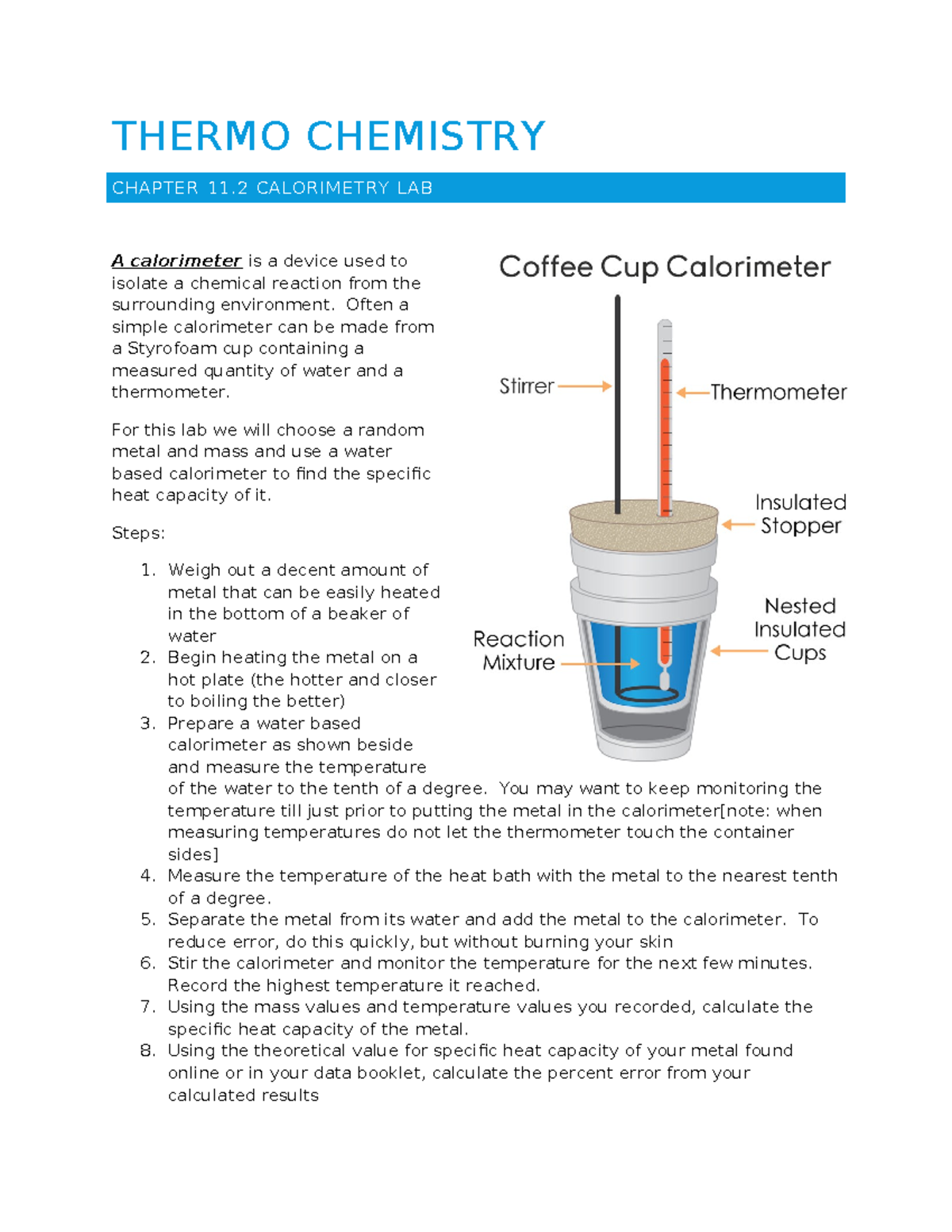 THERMO CHEMISTRY

CHAPTER 11.2 CALORIMETRY LAB

A calorimeter is a device used to isolate a chemical reaction from the surrounding environment. Often a simple calorimeter can be made from a Styrofoam cup containing a measured quantity of water and a thermometer.

For this lab we will choose a random metal and mass and use a water based calorimeter to find the specific heat capacity of it.

Steps:

1. Weigh out a decent amount of metal that can be easily heated in the bottom of a beaker of water
2. Begin heating the metal on a hot plate (the hotter and closer to boiling the better)
3. Prepare a water based calorimeter as shown beside and measure the temperature of the water to the tenth of a degree. You may want to keep monitoring the temperature till just prior to putting the metal in the calorimeter[note: when measuring temperatures do not let the thermometer touch the container sides]
4. Measure the temperature of the heat bath with the metal to the nearest tenth of a degree.
5. Separate the metal from its water and add the metal to the calorimeter. To reduce error, do this quickly, but without burning your skin
6. Stir the calorimeter and monitor the temperature for the next few minutes. Record the highest temperature it reached.
7. Using the mass values and temperature values you recorded, calculate the specific heat capacity of the metal.
8. Using the theoretical value for specific heat capacity of your metal found online or in your data booklet, calculate the percent error from your calculated results

Coffee Cup Calorimeter

Stirrer

Thermometer

Insulated
Stopper

Nested
Insulated
Cups

Reaction
Mixture